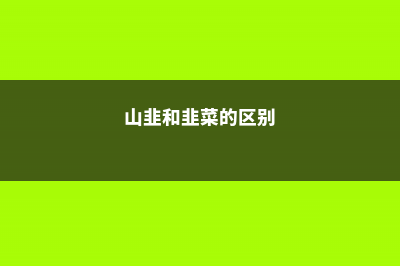 山韭和韭菜的区别